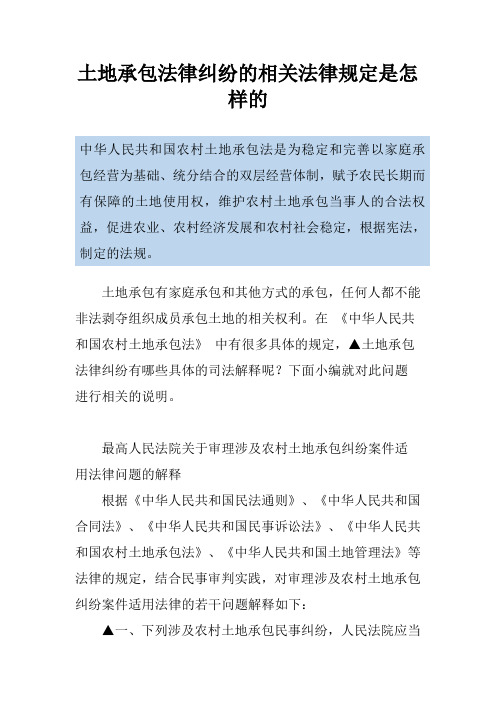 土地承包法律纠纷的相关法律规定是怎样的

中华人民共和国农村土地承包法是为稳定和完善以家庭承包经营为基础、统分结合的双层经营体制，赋予农民长期而有保障的土地使用权，维护农村土地承包当事人的合法权益，促进农业、农村经济发展和农村社会稳定，根据宪法，制定的法规。

土地承包有家庭承包和其他方式的承包，任何人都不能非法剥夺组织成员承包土地的相关权利。在 《中华人民共和国农村土地承包法》 中有很多具体的规定，▲土地承包法律纠纷有哪些具体的司法解释呢？下面小编就对此问题进行相关的说明。

最高人民法院关于审理涉及农村土地承包纠纷案件适用法律问题的解释

根据《中华人民共和国民法通则》、《中华人民共和国合同法》、《中华人民共和国民事诉讼法》、《中华人民共和国农村土地承包法》、《中华人民共和国土地管理法》等法律的规定，结合民事审判实践，对审理涉及农村土地承包纠纷案件适用法律的若干问题解释如下：

▲一、下列涉及农村土地承包民事纠纷，人民法院应当